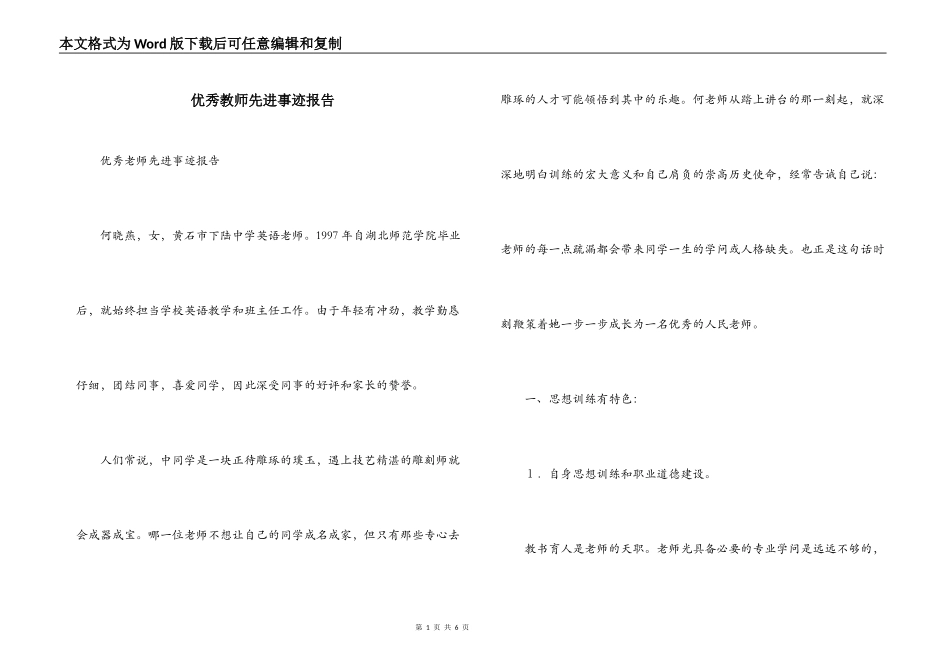 本文格式为Word版下载后可任意编辑和复制

优秀教师先进事迹报告

优秀老师先进事迹报告

何晓燕，女，黄石市下陆中学英语老师。1997年自湖北师范学院毕业后，就始终担当学校英语教学和班主任工作。由于年轻有冲劲，教学勤恳仔细，团结同事，喜爱同学，因此深受同事的好评和家长的赞誉。

人们常说，中同学是一块正待雕琢的璞玉，遇上技艺精湛的雕刻师就会成器成宝。哪一位老师不想让自己的同学成名成家，但只有那些专心去雕琢的人才可能领悟到其中的乐趣。何老师从踏上讲台的那一刻起，就深深地明白训练的宏大意义和自己肩负的崇高历史使命，经常告诫自己说：老师的每一点疏漏都会带来同学一生的学问或人格缺失。也正是这句话时刻鞭策着她一步一步成长为一名优秀的人民老师。

一、思想训练有特色：

1．自身思想训练和职业道德建设。

教书育人是老师的天职。老师光具备必要的专业学问是远远不够的，

第 1 页 共 6 页